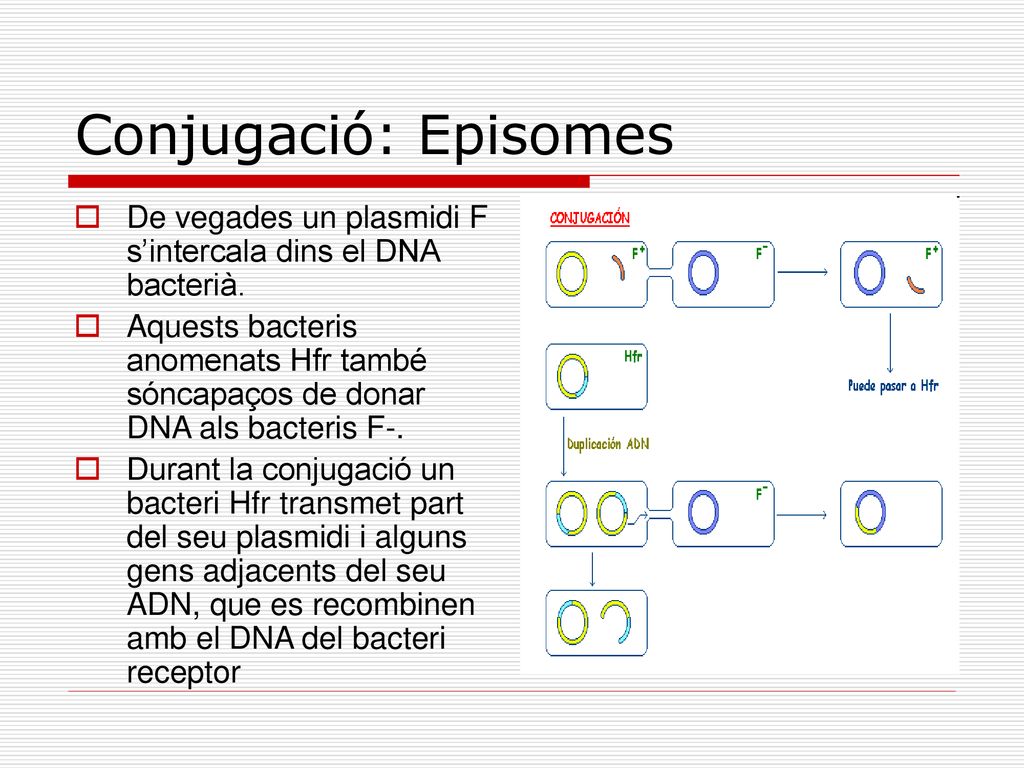 Conjugació: Episomes

De vegades un plasmidi F s'intercala dins el DNA bacterià.

Aquests bacteris anomenats Hfr també sóncapaços de donar DNA als bacteris F-.

Durant la conjugació un bacteri Hfr transmet part del seu plasmidi i alguns gens adjacents del seu ADN, que es recombinen amb el DNA del bacteri receptor

CONJUGACIÓN

$F^+$

$F^-$

$F^+$

Hfr

Puede pasar a Hfr

Duplicación ADN

$F^-$